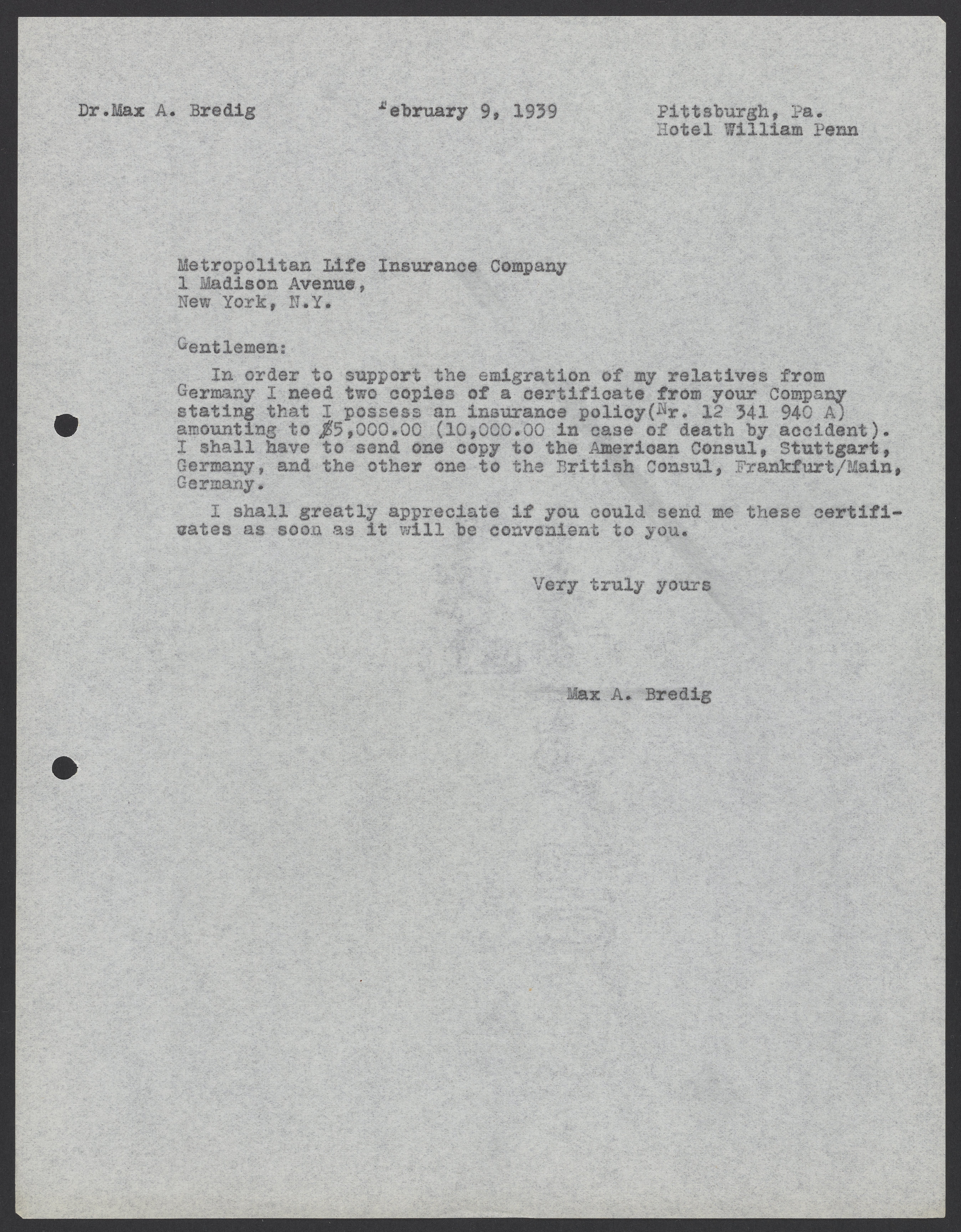 Dr.Max A. Bredig

February 9, 1939

Pittsburgh, Pa.
Hotel William Penn

Metropolitan Life Insurance Company
1 Madison Avenue,
New York, N.Y.

Gentlemen:

In order to support the emigration of my relatives from Germany I need two copies of a certificate from your Company stating that I possess an insurance policy(Nr. 12 341 940 A) amounting to $5,000.00 (10,000.00 in case of death by accident). I shall have to send one copy to the American Consul, Stuttgart, Germany, and the other one to the British Consul, Frankfurt/Main, Germany.

I shall greatly appreciate if you could send me these certificates as soon as it will be convenient to you.

Very truly yours

Max A. Bredig